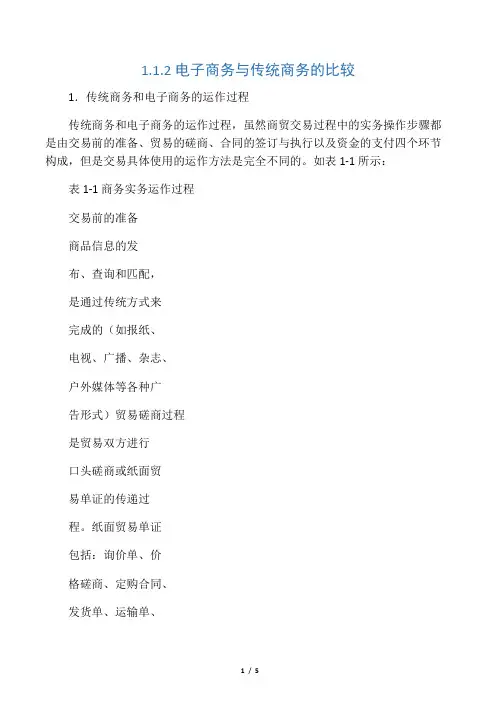 1.1.2 电子商务与传统商务的比较

1. 传统商务和电子商务的运作过程

传统商务和电子商务的运作过程，虽然商贸交易过程中的实务操作步骤都是由交易前的准备、贸易的磋商、合同的签订与执行以及资金的支付四个环节构成，但是交易具体使用的运作方法是完全不同的。如表 1-1 所示：

表 1-1 商务实务运作过程

交易前的准备

商品信息的发

布、查询和匹配，

是通过传统方式来

完成的（如报纸、

电视、广播、杂志、

户外媒体等各种广

告形式）贸易磋商过程

是贸易双方进行

口头磋商或纸面贸

易单证的传递过

程。纸面贸易单证

包括：询价单、价

格磋商、定购合同、

发货单、运输单、

1 / 5